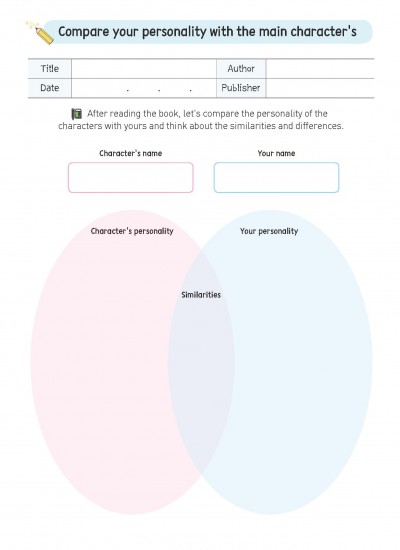 Compare your personality with the main character's

| Title | | Author | |
|---|---|---|---|
| Date | . . . | Publisher | |

After reading the book, let's compare the personality of the characters with yours and think about the similarities and differences.

Character's name

Your name

Character's personality

Your personality

Similarities